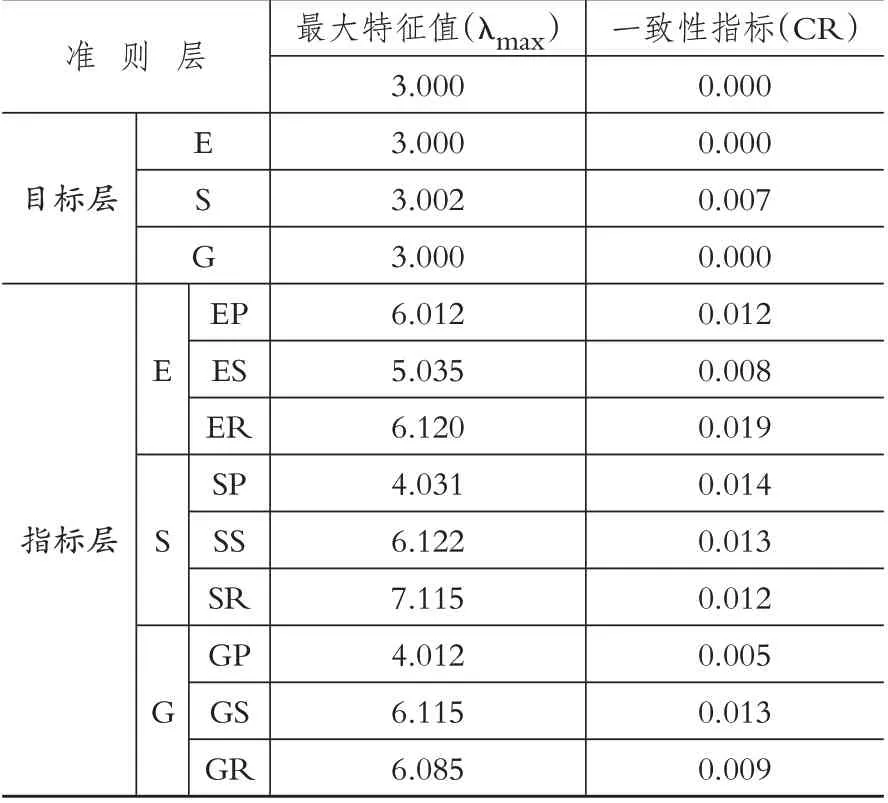 | 准 则 层 | | | 最大特征值($\lambda_{max}$) | 一致性指标(CR) |
|---|---|---|---|---|
| | | | 3.000 | 0.000 |
| 目标层 | E | | 3.000 | 0.000 |
| | S | | 3.002 | 0.007 |
| | G | | 3.000 | 0.000 |
| 指标层 | E | EP | 6.012 | 0.012 |
| | | ES | 5.035 | 0.008 |
| | | ER | 6.120 | 0.019 |
| | S | SP | 4.031 | 0.014 |
| | | SS | 6.122 | 0.013 |
| | | SR | 7.115 | 0.012 |
| | G | GP | 4.012 | 0.005 |
| | | GS | 6.115 | 0.013 |
| | | GR | 6.085 | 0.009 |